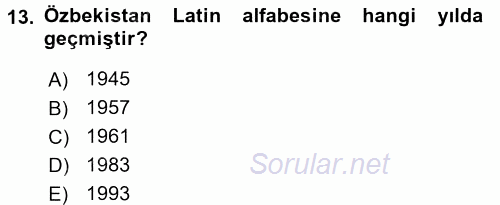 13. Özbekistan Latin alfabesine hangi yılda geçmiştir?

A) 1945
B) 1957
C) 1961
D) 1983
E) 1993

Sorular.net